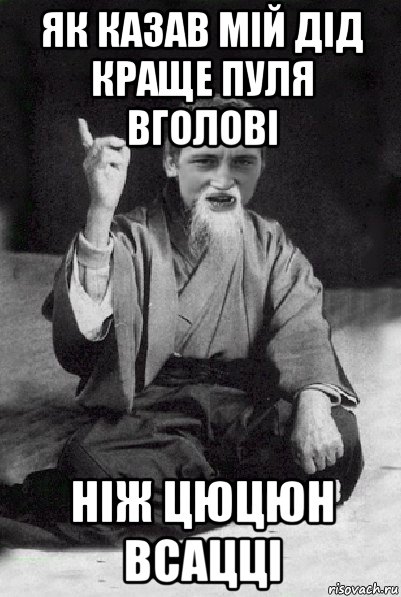 ЯК КАЗАВ МІЙ ДІД КРАЩЕ ПУЛЯ ВГОЛОВІ

НІЖ ЦЮЦЮН ВСАЦЦІ

risovach.ru